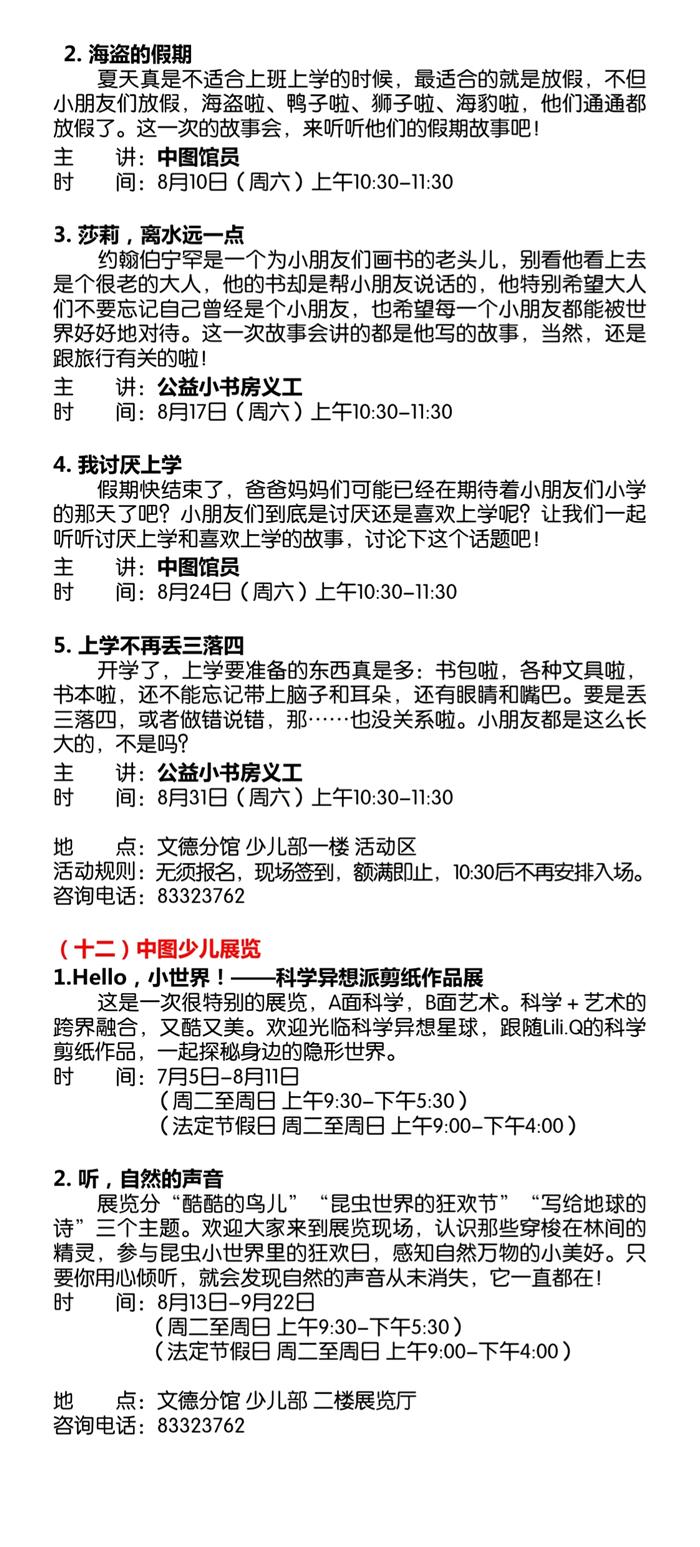 2. 海盗的假期

夏天真是不适合上班上学的时候，最适合的就是放假，不但小朋友们放假，海盗啦、鸭子啦、狮子啦、海豹啦，他们通通都放假了。这一次的故事会，来听听他们的假期故事吧！

主　　讲：中图馆员
时　　间：8月10日（周六）上午10:30–11:30

3. 莎莉，离水远一点

约翰伯宁罕是一个为小朋友们画书的老头儿，别看他看上去是个很老的大人，他的书却是帮小朋友说话的，他特别希望大人们不要忘记自己曾经是个小朋友，也希望每一个小朋友都能被世界好好地对待。这一次故事会讲的都是他写的故事，当然，还是跟旅行有关的啦！

主　　讲：公益小书房义工
时　　间：8月17日（周六）上午10:30–11:30

4. 我讨厌上学

假期快结束了，爸爸妈妈们可能已经在期待着小朋友们小学的那天了吧？小朋友们到底是讨厌还是喜欢上学呢？让我们一起听听讨厌上学和喜欢上学的故事，讨论下这个话题吧！

主　　讲：中图馆员
时　　间：8月24日（周六）上午10:30–11:30

5. 上学不再丢三落四

开学了，上学要准备的东西真是多：书包啦，各种文具啦，书本啦，还不能忘记带上脑子和耳朵，还有眼睛和嘴巴。要是丢三落四，或者做错说错，那……也没关系啦。小朋友都是这么长大的，不是吗？

主　　讲：公益小书房义工
时　　间：8月31日（周六）上午10:30–11:30

地　　点：文德分馆 少儿部一楼 活动区
活动规则：无须报名，现场签到，额满即止，10:30后不再安排入场。
咨询电话：83323762

（十二）中图少儿展览

1.Hello，小世界！——科学异想派剪纸作品展

这是一次很特别的展览，A面科学，B面艺术。科学＋艺术的跨界融合，又酷又美。欢迎光临科学异想星球，跟随Lili.Q的科学剪纸作品，一起探秘身边的隐形世界。

时　　间：7月5日–8月11日
（周二至周日 上午9:30–下午5:30）
（法定节假日 周二至周日 上午9:00–下午4:00）

2. 听，自然的声音

展览分“酷酷的鸟儿”“昆虫世界的狂欢节”“写给地球的诗”三个主题。欢迎大家来到展览现场，认识那些穿梭在林间的精灵，参与昆虫小世界里的狂欢日，感知自然万物的小美好。只要你用心倾听，就会发现自然的声音从未消失，它一直都在！

时　　间：8月13日–9月22日
（周二至周日 上午9:30–下午5:30）
（法定节假日 周二至周日 上午9:00–下午4:00）

地　　点：文德分馆 少儿部 二楼展览厅
咨询电话：83323762